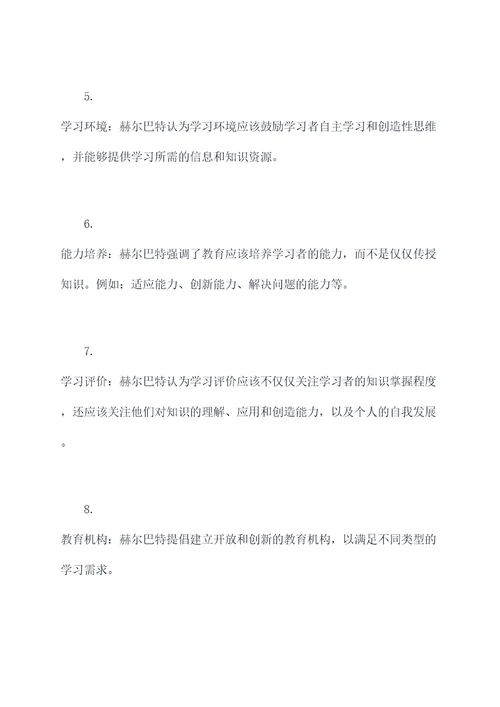 5.

学习环境：赫尔巴特认为学习环境应该鼓励学习者自主学习和创造性思维，并能够提供学习所需的信息和知识资源。

6.

能力培养：赫尔巴特强调了教育应该培养学习者的能力，而不是仅仅传授知识。例如：适应能力、创新能力、解决问题的能力等。

7.

学习评价：赫尔巴特认为学习评价应该不仅仅关注学习者的知识掌握程度，还应该关注他们对知识的理解、应用和创造能力，以及个人的自我发展。

8.

教育机构：赫尔巴特提倡建立开放和创新的教育机构，以满足不同类型的学习需求。